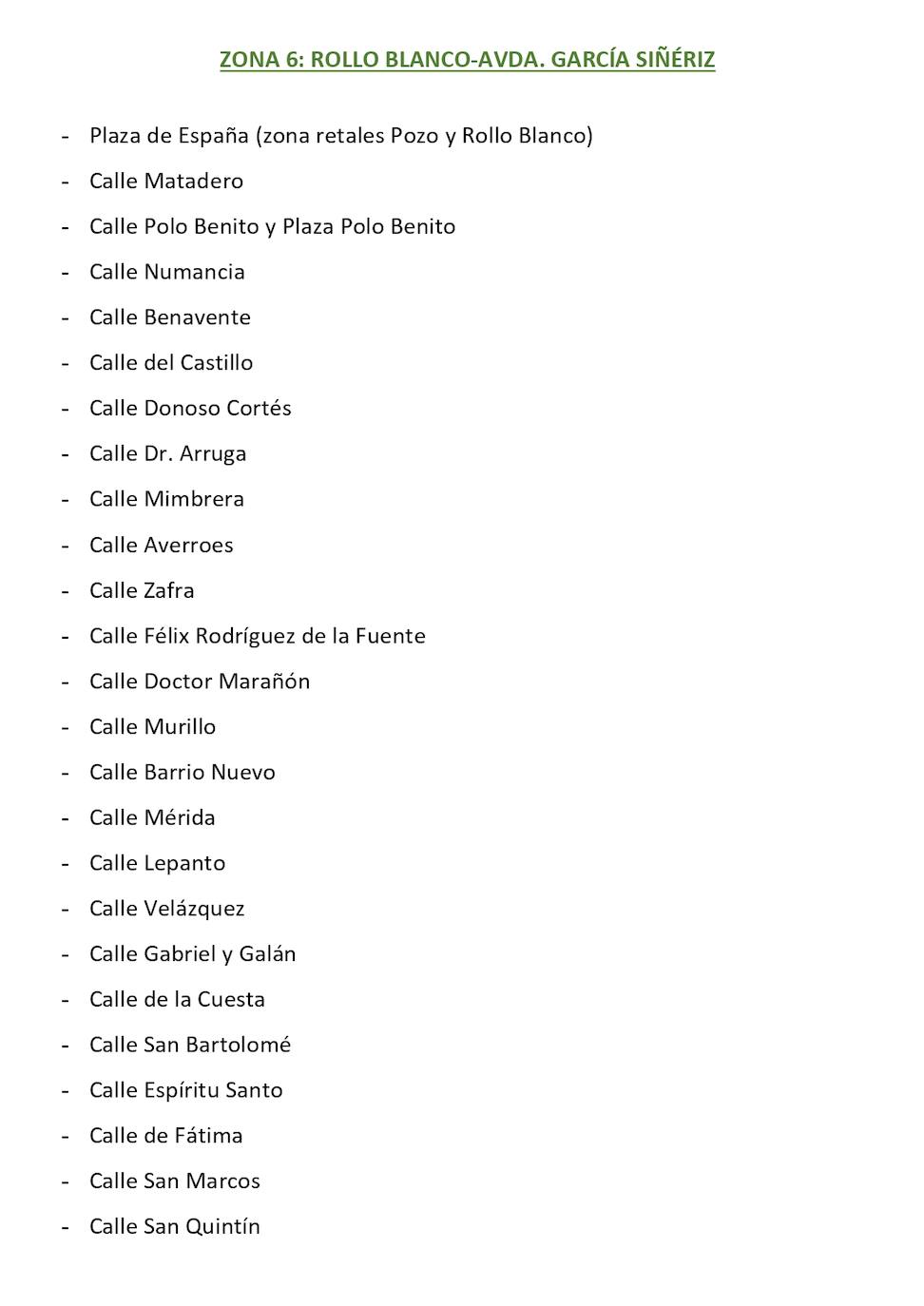 ZONA 6: ROLLO BLANCO-AVDA. GARCÍA SIÑÉRIZ

- Plaza de España (zona retales Pozo y Rollo Blanco)
- Calle Matadero
- Calle Polo Benito y Plaza Polo Benito
- Calle Numancia
- Calle Benavente
- Calle del Castillo
- Calle Donoso Cortés
- Calle Dr. Arruga
- Calle Mimbrera
- Calle Averroes
- Calle Zafra
- Calle Félix Rodríguez de la Fuente
- Calle Doctor Marañón
- Calle Murillo
- Calle Barrio Nuevo
- Calle Mérida
- Calle Lepanto
- Calle Velázquez
- Calle Gabriel y Galán
- Calle de la Cuesta
- Calle San Bartolomé
- Calle Espíritu Santo
- Calle de Fátima
- Calle San Marcos
- Calle San Quintín